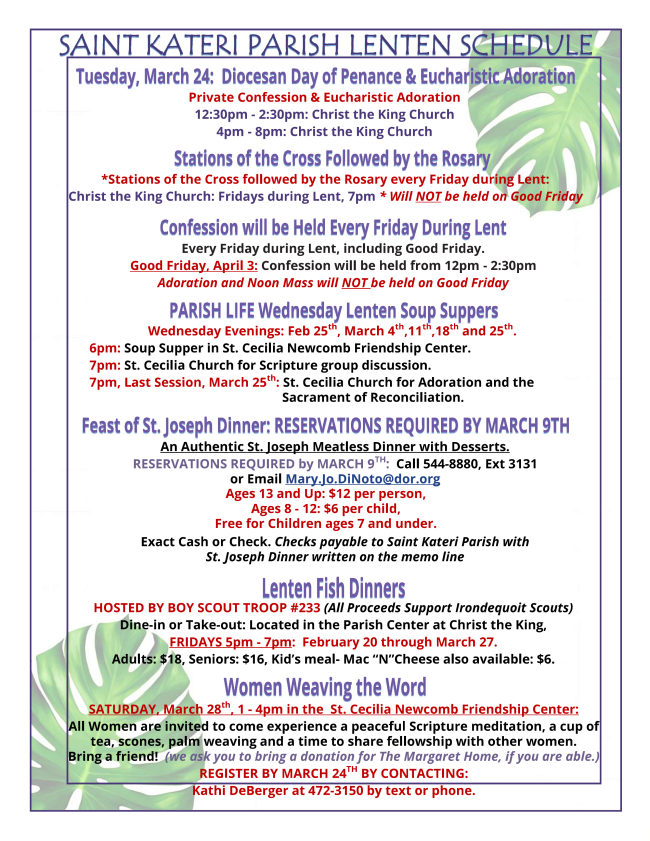 SAINT KATERI PARISH LENTEN SCHEDULE

Tuesday, March 24: Diocesan Day of Penance & Eucharistic Adoration

Private Confession & Eucharistic Adoration
12:30pm - 2:30pm: Christ the King Church
4pm - 8pm: Christ the King Church

Stations of the Cross Followed by the Rosary

*Stations of the Cross followed by the Rosary every Friday during Lent:
Christ the King Church: Fridays during Lent, 7pm * Will NOT be held on Good Friday

Confession will be Held Every Friday During Lent

Every Friday during Lent, including Good Friday.
Good Friday, April 3: Confession will be held from 12pm - 2:30pm
Adoration and Noon Mass will NOT be held on Good Friday

PARISH LIFE Wednesday Lenten Soup Suppers

Wednesday Evenings: Feb 25$^{th}$, March 4$^{th}$,11$^{th}$,18$^{th}$ and 25$^{th}$.
6pm: Soup Supper in St. Cecilia Newcomb Friendship Center.
7pm: St. Cecilia Church for Scripture group discussion.
7pm, Last Session, March 25$^{th}$: St. Cecilia Church for Adoration and the Sacrament of Reconciliation.

Feast of St. Joseph Dinner: RESERVATIONS REQUIRED BY MARCH 9TH

An Authentic St. Joseph Meatless Dinner with Desserts.
RESERVATIONS REQUIRED by MARCH 9$^{TH}$: Call 544-8880, Ext 3131
or Email Mary.Jo.DiNoto@dor.org
Ages 13 and Up: $12 per person,
Ages 8 - 12: $6 per child,
Free for Children ages 7 and under.
Exact Cash or Check. Checks payable to Saint Kateri Parish with St. Joseph Dinner written on the memo line

Lenten Fish Dinners

HOSTED BY BOY SCOUT TROOP #233 (All Proceeds Support Irondequoit Scouts)
Dine-in or Take-out: Located in the Parish Center at Christ the King,
FRIDAYS 5pm - 7pm: February 20 through March 27.
Adults: $18, Seniors: $16, Kid's meal- Mac "N"Cheese also available: $6.

Women Weaving the Word

SATURDAY, March 28$^{th}$, 1 - 4pm in the St. Cecilia Newcomb Friendship Center:
All Women are invited to come experience a peaceful Scripture meditation, a cup of tea, scones, palm weaving and a time to share fellowship with other women.
Bring a friend! (we ask you to bring a donation for The Margaret Home, if you are able.)
REGISTER BY MARCH 24$^{TH}$ BY CONTACTING:
Kathi DeBerger at 472-3150 by text or phone.